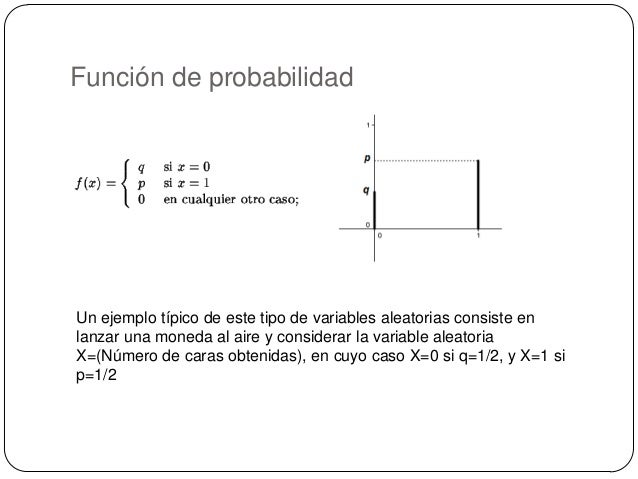 Función de probabilidad

$f(x) = \begin{cases} q & \text{si } x = 0 \\ p & \text{si } x = 1 \\ 0 & \text{en cualquier otro caso;} \end{cases}$

1
p
q
0
0
1

Un ejemplo típico de este tipo de variables aleatorias consiste en lanzar una moneda al aire y considerar la variable aleatoria X=(Número de caras obtenidas), en cuyo caso X=0 si q=1/2, y X=1 si p=1/2